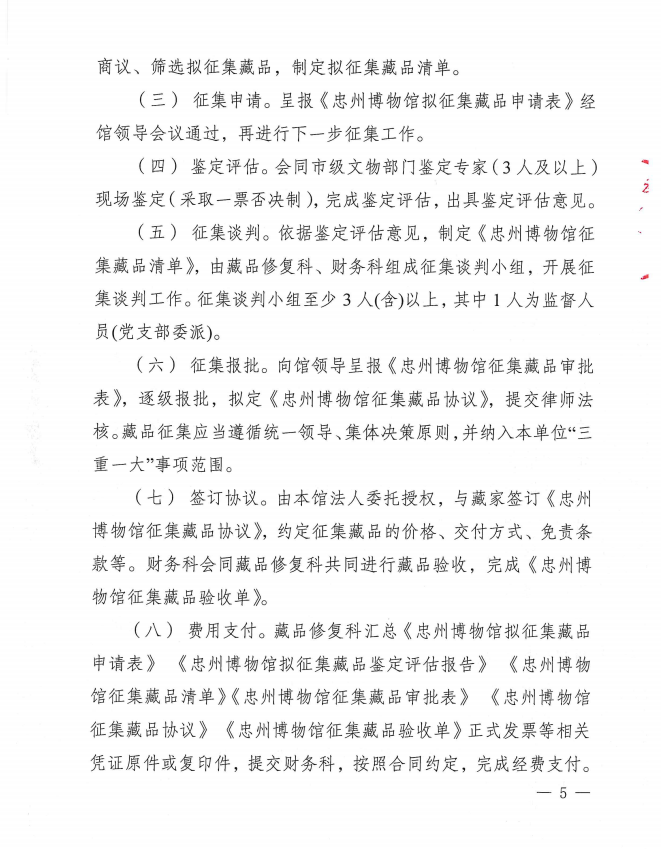 商议、筛选拟征集藏品，制定拟征集藏品清单。

（三） 征集申请。呈报《忠州博物馆拟征集藏品申请表》经馆领导会议通过，再进行下一步征集工作。

（四） 鉴定评估。会同市级文物部门鉴定专家（3人及以上）现场鉴定（采取一票否决制），完成鉴定评估，出具鉴定评估意见。

（五） 征集谈判。依据鉴定评估意见，制定《忠州博物馆征集藏品清单》，由藏品修复科、财务科组成征集谈判小组，开展征集谈判工作。征集谈判小组至少3人(含)以上，其中1人为监督人员(党支部委派)。

（六） 征集报批。向馆领导呈报《忠州博物馆征集藏品审批表》，逐级报批，拟定《忠州博物馆征集藏品协议》，提交律师法核。藏品征集应当遵循统一领导、集体决策原则，并纳入本单位“三重一大”事项范围。

（七） 签订协议。由本馆法人委托授权，与藏家签订《忠州博物馆征集藏品协议》，约定征集藏品的价格、交付方式、免责条款等。财务科会同藏品修复科共同进行藏品验收，完成《忠州博物馆征集藏品验收单》。

（八） 费用支付。藏品修复科汇总《忠州博物馆拟征集藏品申请表》《忠州博物馆拟征集藏品鉴定评估报告》《忠州博物馆征集藏品清单》《忠州博物馆征集藏品审批表》《忠州博物馆征集藏品协议》《忠州博物馆征集藏品验收单》正式发票等相关凭证原件或复印件，提交财务科，按照合同约定，完成经费支付。

— 5 —